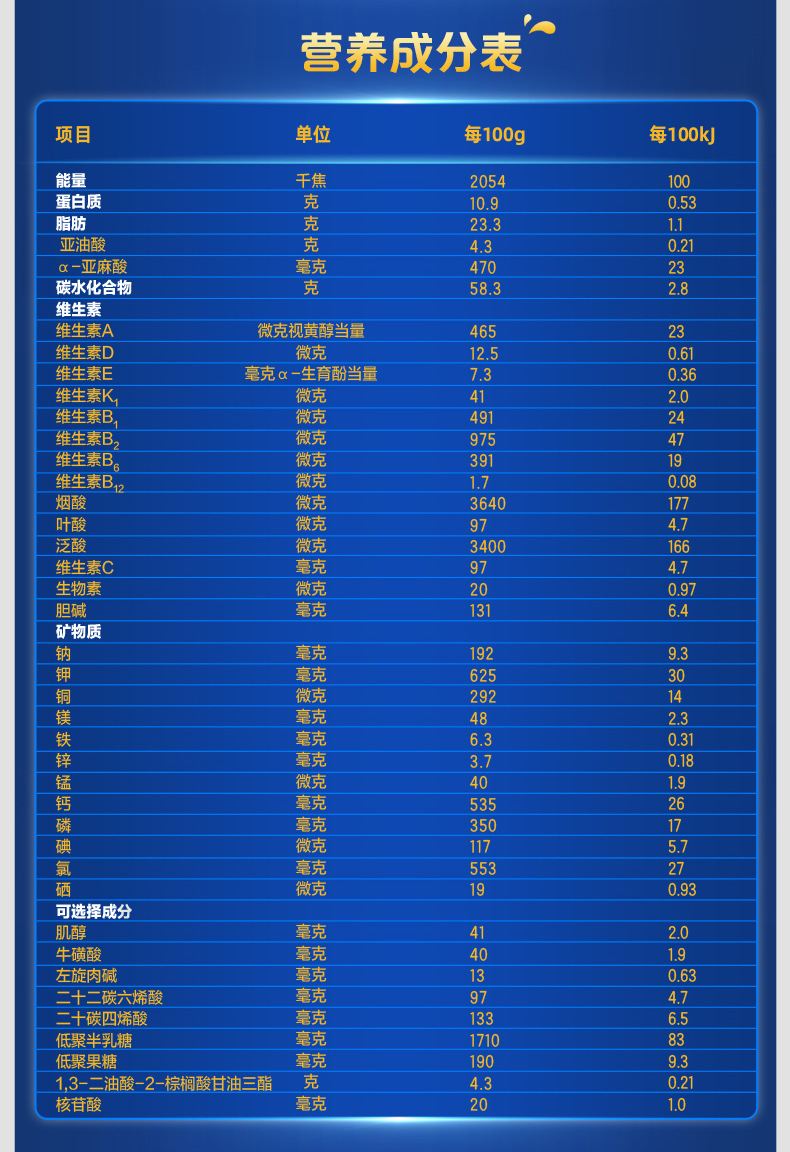 营养成分表

| 项目 | 单位 | 每100g | 每100kJ |
|---|---|---|---|
| 能量 | 千焦 | 2054 | 100 |
| 蛋白质 | 克 | 10.9 | 0.53 |
| 脂肪 | 克 | 23.3 | 1.1 |
| 亚油酸 | 克 | 4.3 | 0.21 |
| α-亚麻酸 | 毫克 | 470 | 23 |
| 碳水化合物 | 克 | 58.3 | 2.8 |
| 维生素 | | | |
| 维生素A | 微克视黄醇当量 | 465 | 23 |
| 维生素D | 微克 | 12.5 | 0.61 |
| 维生素E | 毫克α-生育酚当量 | 7.3 | 0.36 |
| 维生素$K_1$ | 微克 | 41 | 2.0 |
| 维生素$B_1$ | 微克 | 491 | 24 |
| 维生素$B_2$ | 微克 | 975 | 47 |
| 维生素$B_6$ | 微克 | 391 | 19 |
| 维生素$B_{12}$ | 微克 | 1.7 | 0.08 |
| 烟酸 | 微克 | 3640 | 177 |
| 叶酸 | 微克 | 97 | 4.7 |
| 泛酸 | 微克 | 3400 | 166 |
| 维生素C | 毫克 | 97 | 4.7 |
| 生物素 | 微克 | 20 | 0.97 |
| 胆碱 | 毫克 | 131 | 6.4 |
| 矿物质 | | | |
| 钠 | 毫克 | 192 | 9.3 |
| 钾 | 毫克 | 625 | 30 |
| 铜 | 微克 | 292 | 14 |
| 镁 | 毫克 | 48 | 2.3 |
| 铁 | 毫克 | 6.3 | 0.31 |
| 锌 | 毫克 | 3.7 | 0.18 |
| 锰 | 微克 | 40 | 1.9 |
| 钙 | 毫克 | 535 | 26 |
| 磷 | 毫克 | 350 | 17 |
| 碘 | 微克 | 117 | 5.7 |
| 氯 | 毫克 | 553 | 27 |
| 硒 | 微克 | 19 | 0.93 |
| 可选择成分 | | | |
| 肌醇 | 毫克 | 41 | 2.0 |
| 牛磺酸 | 毫克 | 40 | 1.9 |
| 左旋肉碱 | 毫克 | 13 | 0.63 |
| 二十二碳六烯酸 | 毫克 | 97 | 4.7 |
| 二十碳四烯酸 | 毫克 | 133 | 6.5 |
| 低聚半乳糖 | 毫克 | 1710 | 83 |
| 低聚果糖 | 毫克 | 190 | 9.3 |
| 1,3-二油酸-2-棕榈酸甘油三酯 | 克 | 4.3 | 0.21 |
| 核苷酸 | 毫克 | 20 | 1.0 |